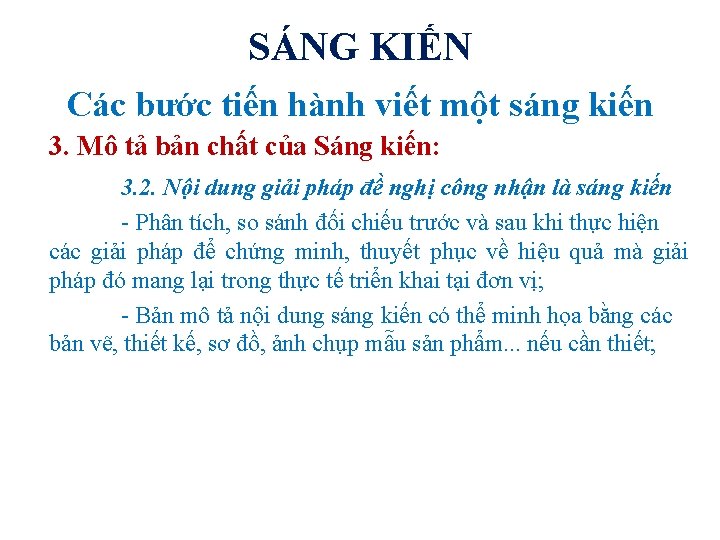 SÁNG KIẾN

Các bước tiến hành viết một sáng kiến

3. Mô tả bản chất của Sáng kiến:

3.2. Nội dung giải pháp đề nghị công nhận là sáng kiến

- Phân tích, so sánh đối chiếu trước và sau khi thực hiện các giải pháp để chứng minh, thuyết phục về hiệu quả mà giải pháp đó mang lại trong thực tế triển khai tại đơn vị;

- Bản mô tả nội dung sáng kiến có thể minh họa bằng các bản vẽ, thiết kế, sơ đồ, ảnh chụp mẫu sản phẩm... nếu cần thiết;